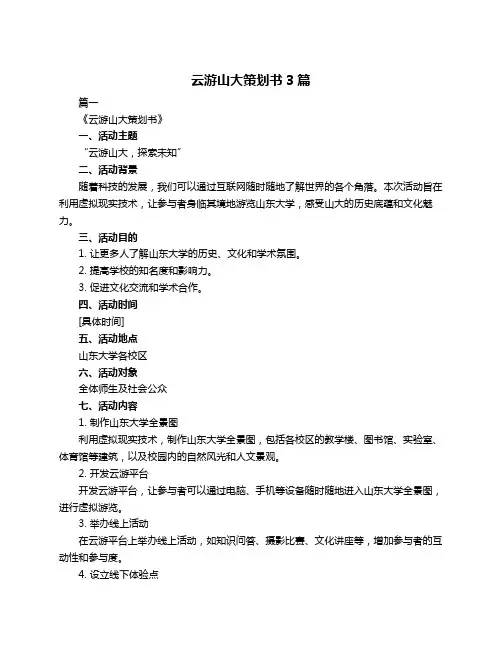 云游山大策划书 3 篇

篇一

《云游山大策划书》

一、活动主题

“云游山大，探索未知”

二、活动背景

随着科技的发展，我们可以通过互联网随时随地了解世界的各个角落。本次活动旨在利用虚拟现实技术，让参与者身临其境地游览山东大学，感受山大的历史底蕴和文化魅力。

三、活动目的

1. 让更多人了解山东大学的历史、文化和学术氛围。

2. 提高学校的知名度和影响力。

3. 促进文化交流和学术合作。

四、活动时间

[具体时间]

五、活动地点

山东大学各校区

六、活动对象

全体师生及社会公众

七、活动内容

1. 制作山东大学全景图

利用虚拟现实技术，制作山东大学全景图，包括各校区的教学楼、图书馆、实验室、体育馆等建筑，以及校园内的自然风光和人文景观。

2. 开发云游平台

开发云游平台，让参与者可以通过电脑、手机等设备随时随地进入山东大学全景图，进行虚拟游览。

3. 举办线上活动

在云游平台上举办线上活动，如知识问答、摄影比赛、文化讲座等，增加参与者的互动性和参与度。

4. 设立线下体验点